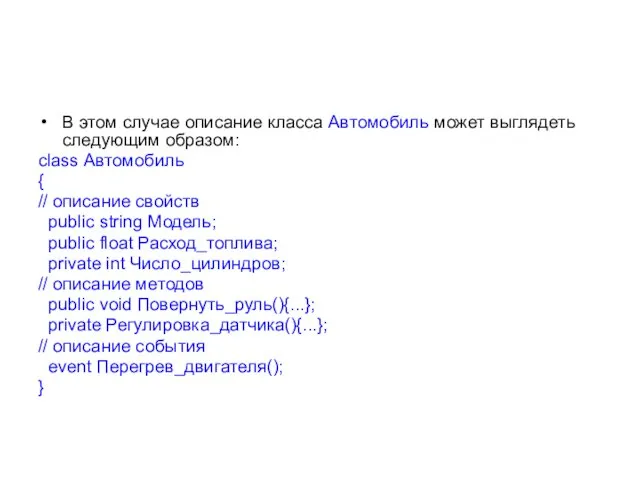 • В этом случае описание класса Автомобиль может выглядеть следующим образом:
class Автомобиль
{
// описание свойств
  public string Модель;
  public float Расход_топлива;
  private int Число_цилиндров;
// описание методов
  public void Повернуть_руль(){...};
  private Регулировка_датчика(){...};
// описание события
  event Перегрев_двигателя();
}